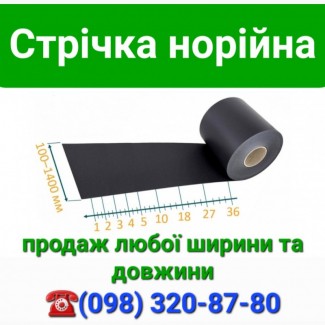 Стрічка норійна

100–1400 мм

1 2 3 4 5 10 18 27 36

продаж любої ширини та довжини

☎(098) 320-87-80